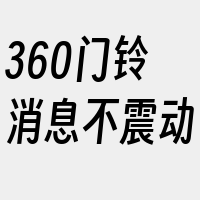 360门铃
消息不震动